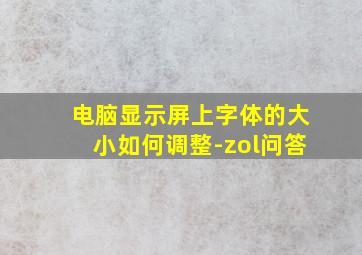 电脑显示屏上字体的大小如何调整-zol问答